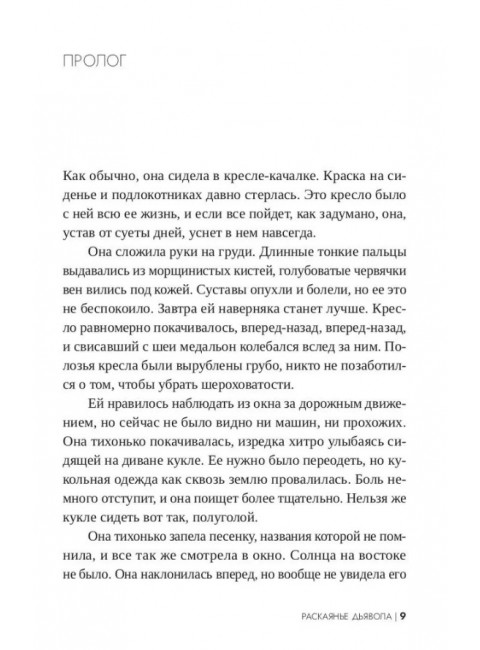 ПРОЛОГ

Как обычно, она сидела в кресле-качалке. Краска на сиденье и подлокотниках давно стерлась. Это кресло было с ней всю ее жизнь, и если все пойдет, как задумано, она, устав от суеты дней, уснет в нем навсегда.

Она сложила руки на груди. Длинные тонкие пальцы выдавались из морщинистых кистей, голубоватые червячки вен вились под кожей. Суставы опухли и болели, но ее это не беспокоило. Завтра ей наверняка станет лучше. Кресло равномерно покачивалось, вперед-назад, вперед-назад, и свисавший с шеи медальон колебался вслед за ним. Полозья кресла были вырублены грубо, никто не позаботился о том, чтобы убрать шероховатости.

Ей нравилось наблюдать из окна за дорожным движением, но сейчас не было видно ни машин, ни прохожих. Она тихонько покачивалась, изредка хитро улыбаясь сидящей на диване кукле. Ее нужно было переодеть, но кукольная одежда как сквозь землю провалилась. Боль немного отступит, и она поищет более тщательно. Нельзя же кукле сидеть вот так, полуголой.

Она тихонько запела песенку, названия которой не помнила, и все так же смотрела в окно. Солнца на востоке не было. Она наклонилась вперед, но вообще не увидела его

РАСКАЯНЬЕ ДЬЯВОЛА | 9